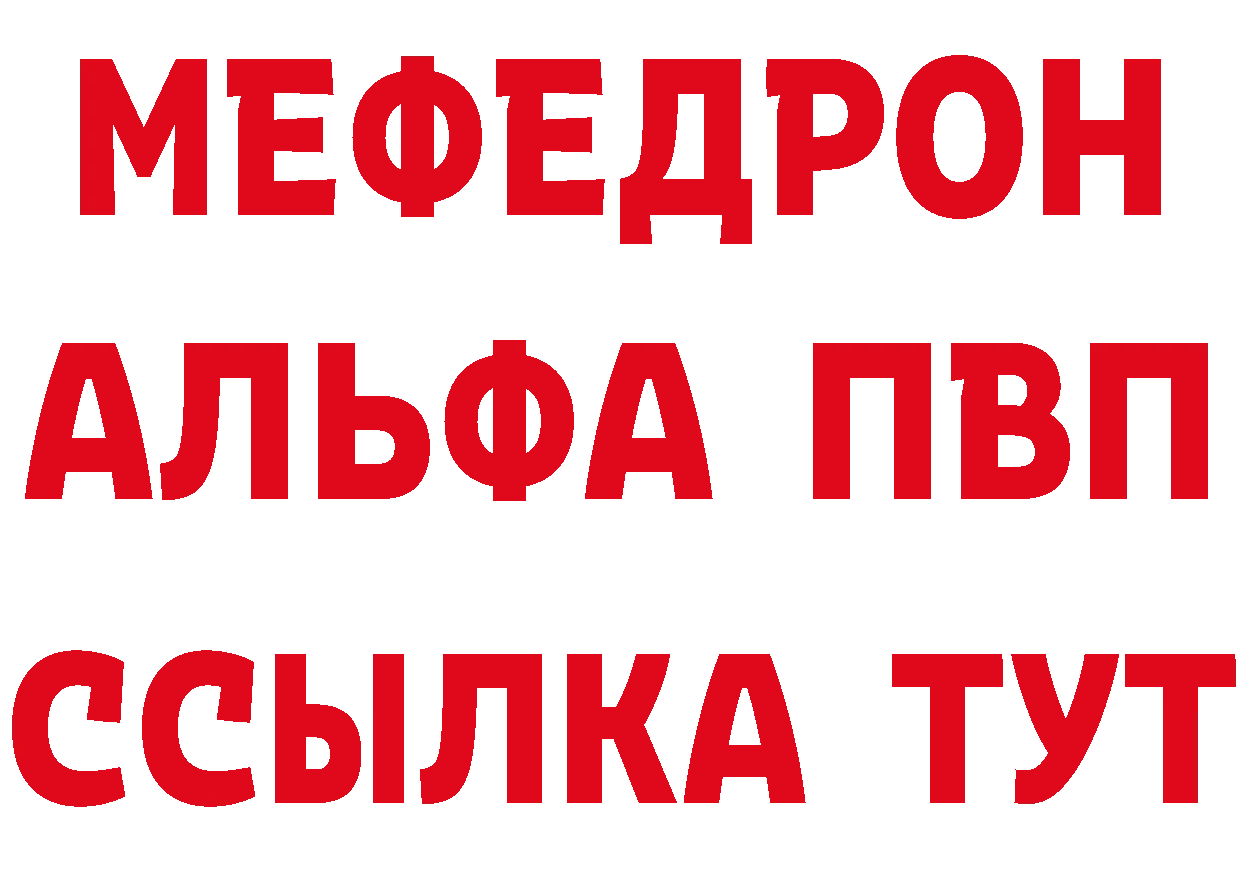 МЕФЕДРОН
АЛЬФА ПВП
ССЫЛКА ТУТ